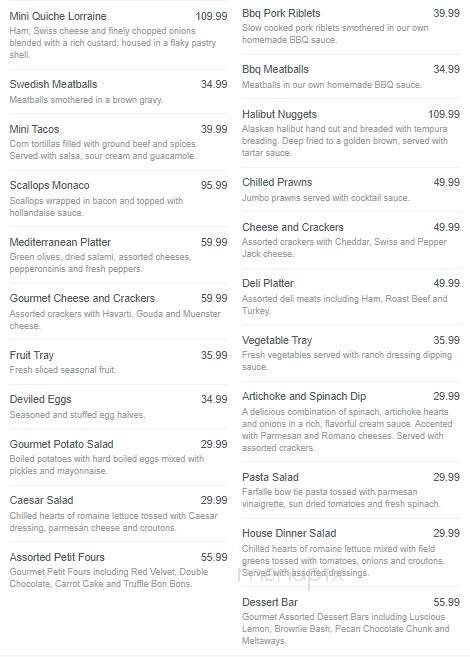 Mini Quiche Lorraine 109.99
Ham, Swiss cheese and finely chopped onions blended with a rich custard, housed in a flaky pastry shell.

Swedish Meatballs 34.99
Meatballs smothered in a brown gravy.

Mini Tacos 39.99
Corn tortillas filled with ground beef and spices. Served with salsa, sour cream and guacamole.

Scallops Monaco 95.99
Scallops wrapped in bacon and topped with hollandaise sauce.

Mediterranean Platter 59.99
Green olives, dried salami, assorted cheeses, pepperoncinis and fresh peppers.

Gourmet Cheese and Crackers 59.99
Assorted crackers with Havarti, Gouda and Muenster cheese.

Fruit Tray 35.99
Fresh sliced seasonal fruit.

Deviled Eggs 34.99
Seasoned and stuffed egg halves.

Gourmet Potato Salad 29.99
Boiled potatoes with hard boiled eggs mixed with pickles and mayonnaise.

Caesar Salad 29.99
Chilled hearts of romaine lettuce tossed with Caesar dressing, parmesan cheese and croutons.

Assorted Petit Fours 55.99
Gourmet Petit Fours including Red Velvet, Double Chocolate, Carrot Cake and Truffle Bon Bons.

Bbq Pork Riblets 39.99
Slow cooked pork riblets smothered in our own homemade BBQ sauce.

Bbq Meatballs 34.99
Meatballs in our own homemade BBQ sauce.

Halibut Nuggets 109.99
Alaskan halibut hand cut and breaded with tempura breading. Deep fried to a golden brown, served with tartar sauce.

Chilled Prawns 49.99
Jumbo prawns served with cocktail sauce.

Cheese and Crackers 49.99
Assorted crackers with Cheddar, Swiss and Pepper Jack cheese.

Deli Platter 49.99
Assorted deli meats including Ham, Roast Beef and Turkey.

Vegetable Tray 35.99
Fresh vegetables served with ranch dressing dipping sauce.

Artichoke and Spinach Dip 29.99
A delicious combination of spinach, artichoke hearts and onions in a rich, flavorful cream sauce. Accented with Parmesan and Romano cheeses. Served with assorted crackers.

Pasta Salad 29.99
Farfalle bow tie pasta tossed with parmesan vinaigrette, sun dried tomatoes and fresh spinach.

House Dinner Salad 29.99
Chilled hearts of romaine lettuce mixed with field greens tossed with tomatoes, onions and croutons. Served with assorted dressings.

menupix

Dessert Bar 55.99
Gourmet Assorted Dessert Bars including Luscious Lemon, Brownie Bash, Pecan Chocolate Chunk and Meltaways.